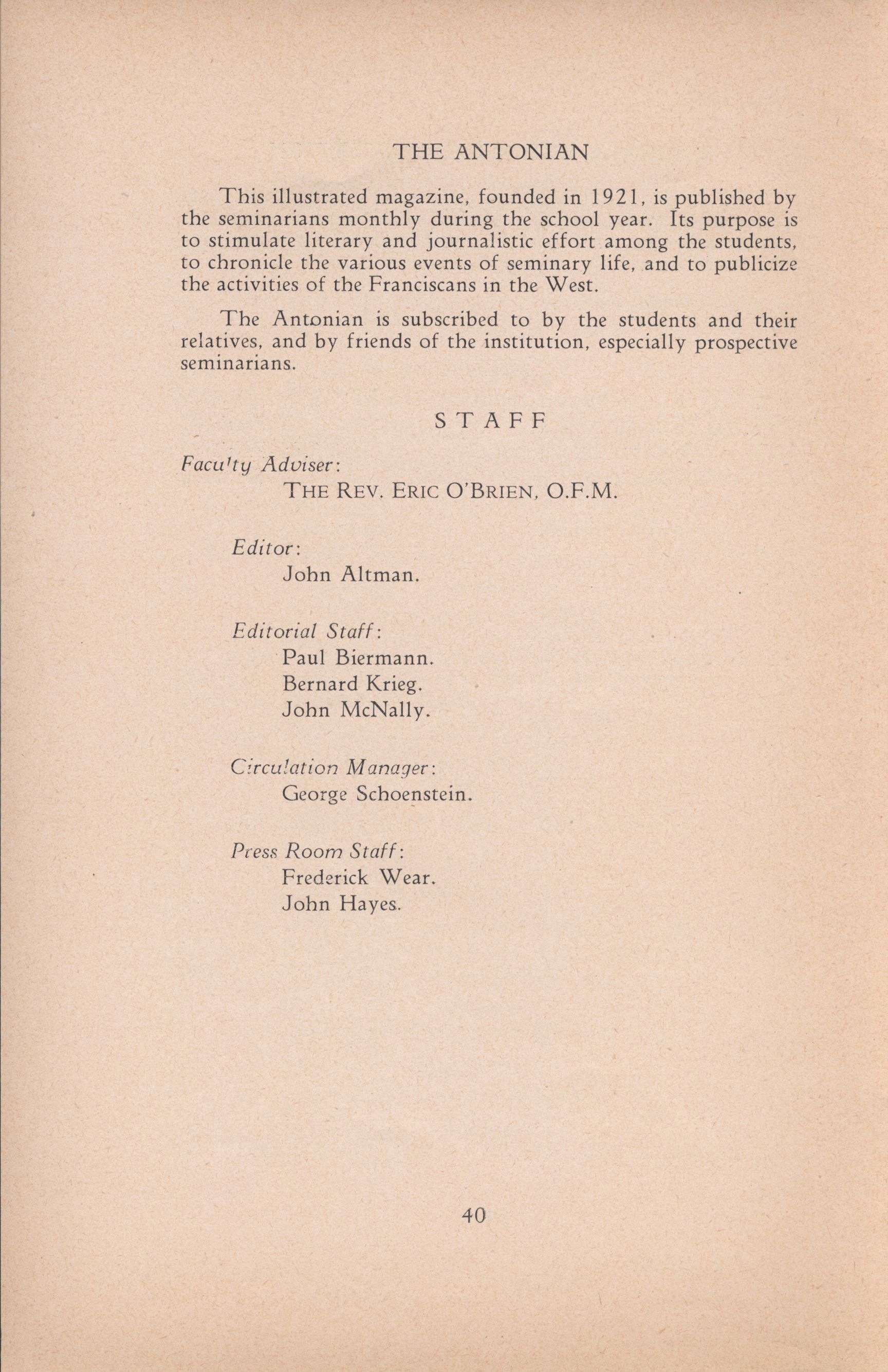 THE ANTONIAN

This illustrated magazine, founded in 1921, is published by the seminarians monthly during the school year. Its purpose is to stimulate literary and journalistic effort among the students, to chronicle the various events of seminary life, and to publicize the activities of the Franciscans in the West.

The Antonian is subscribed to by the students and their relatives, and by friends of the institution, especially prospective seminarians.

STAFF

Faculty Adviser:
THE REV. ERIC O'BRIEN, O.F.M.

Editor:
John Altman.

Editorial Staff:
Paul Biermann.
Bernard Krieg.
John McNally.

Circulation Manager:
George Schoenstein.

Press Room Staff:
Frederick Wear.
John Hayes.

40